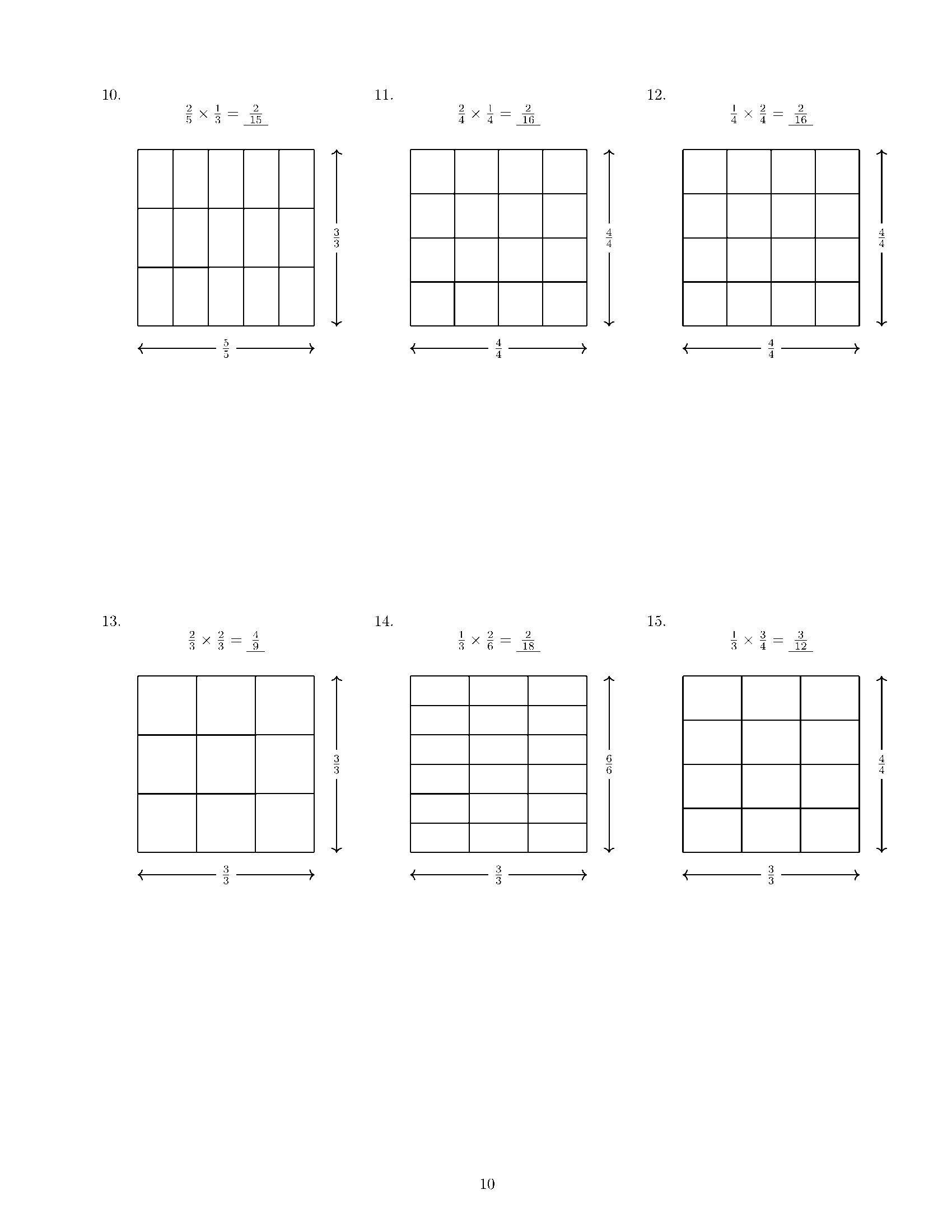 10.

$\frac{2}{5} \times \frac{1}{3} = \frac{2}{15}$

$\frac{3}{3}$

$\frac{5}{5}$

11.

$\frac{2}{4} \times \frac{1}{4} = \frac{2}{16}$

$\frac{4}{4}$

$\frac{4}{4}$

12.

$\frac{1}{4} \times \frac{2}{4} = \frac{2}{16}$

$\frac{4}{4}$

$\frac{4}{4}$

13.

$\frac{2}{3} \times \frac{2}{3} = \frac{4}{9}$

$\frac{3}{3}$

$\frac{3}{3}$

14.

$\frac{1}{3} \times \frac{2}{6} = \frac{2}{18}$

$\frac{6}{6}$

$\frac{3}{3}$

15.

$\frac{1}{3} \times \frac{3}{4} = \frac{3}{12}$

$\frac{4}{4}$

$\frac{3}{3}$

10